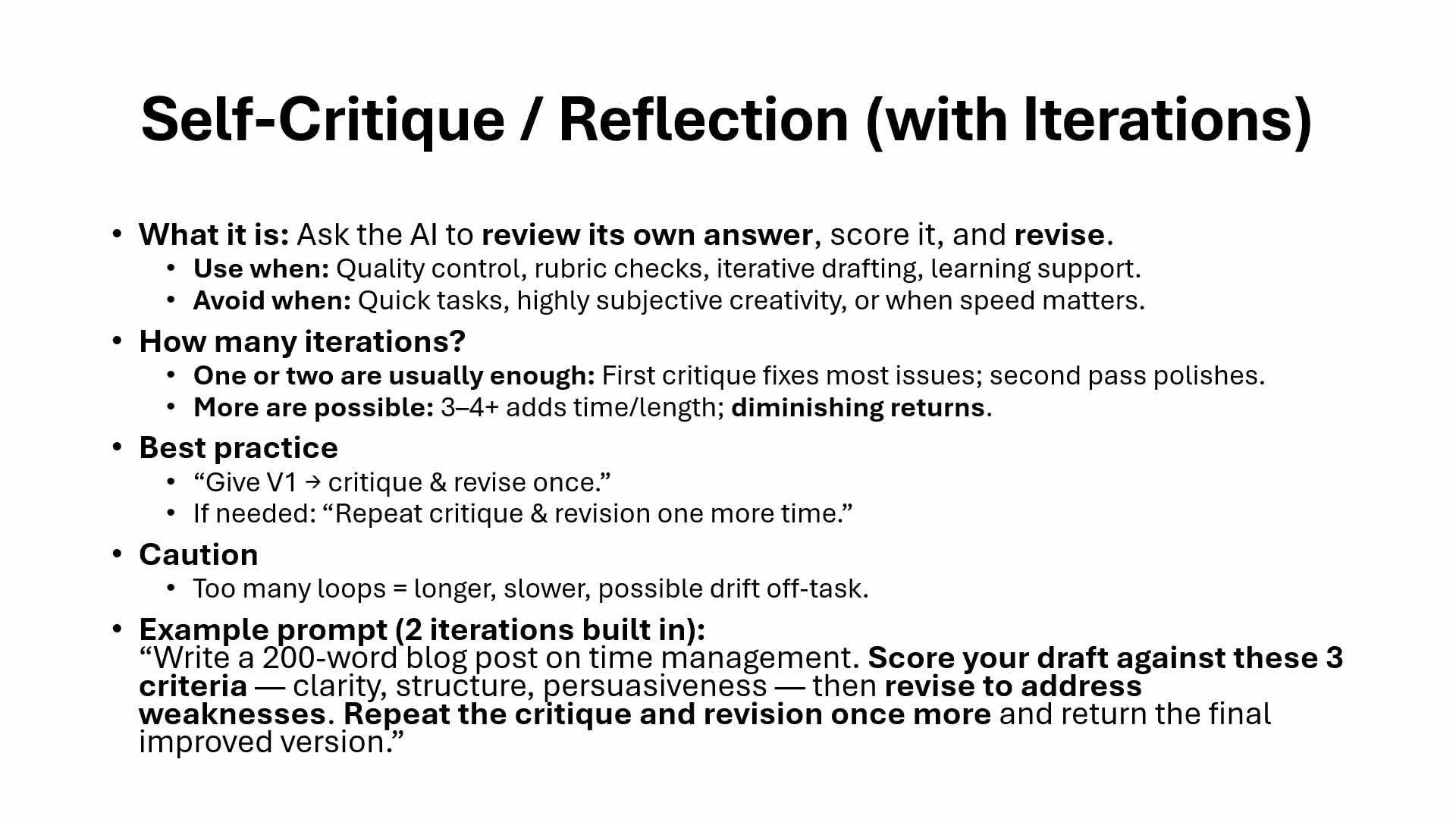 Self-Critique / Reflection (with Iterations)

• What it is: Ask the AI to review its own answer, score it, and revise.
• Use when: Quality control, rubric checks, iterative drafting, learning support.
• Avoid when: Quick tasks, highly subjective creativity, or when speed matters.
• How many iterations?
• One or two are usually enough: First critique fixes most issues; second pass polishes.
• More are possible: 3–4+ adds time/length; diminishing returns.
• Best practice
• "Give V1 → critique & revise once."
• If needed: "Repeat critique & revision one more time."
• Caution
• Too many loops = longer, slower, possible drift off-task.
• Example prompt (2 iterations built in):
"Write a 200-word blog post on time management. Score your draft against these 3 criteria — clarity, structure, persuasiveness — then revise to address weaknesses. Repeat the critique and revision once more and return the final improved version."